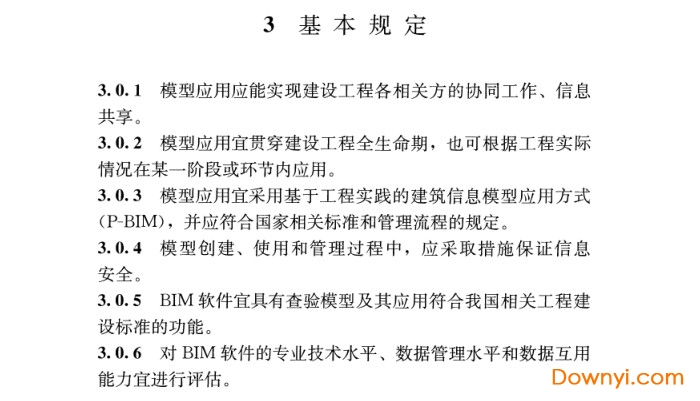 3 基本规定

3.0.1 模型应用应能实现建设工程各相关方的协同工作、信息共享。

3.0.2 模型应用宜贯穿建设工程全生命期，也可根据工程实际情况在某一阶段或环节内应用。

3.0.3 模型应用宜采用基于工程实践的建筑信息模型应用方式（P-BIM），并应符合国家相关标准和管理流程的规定。

3.0.4 模型创建、使用和管理过程中，应采取措施保证信息安全。

3.0.5 BIM 软件宜具有查验模型及其应用符合我国相关工程建设标准的功能。

3.0.6 对 BIM 软件的专业技术水平、数据管理水平和数据互用能力宜进行评估。

Downyi.com